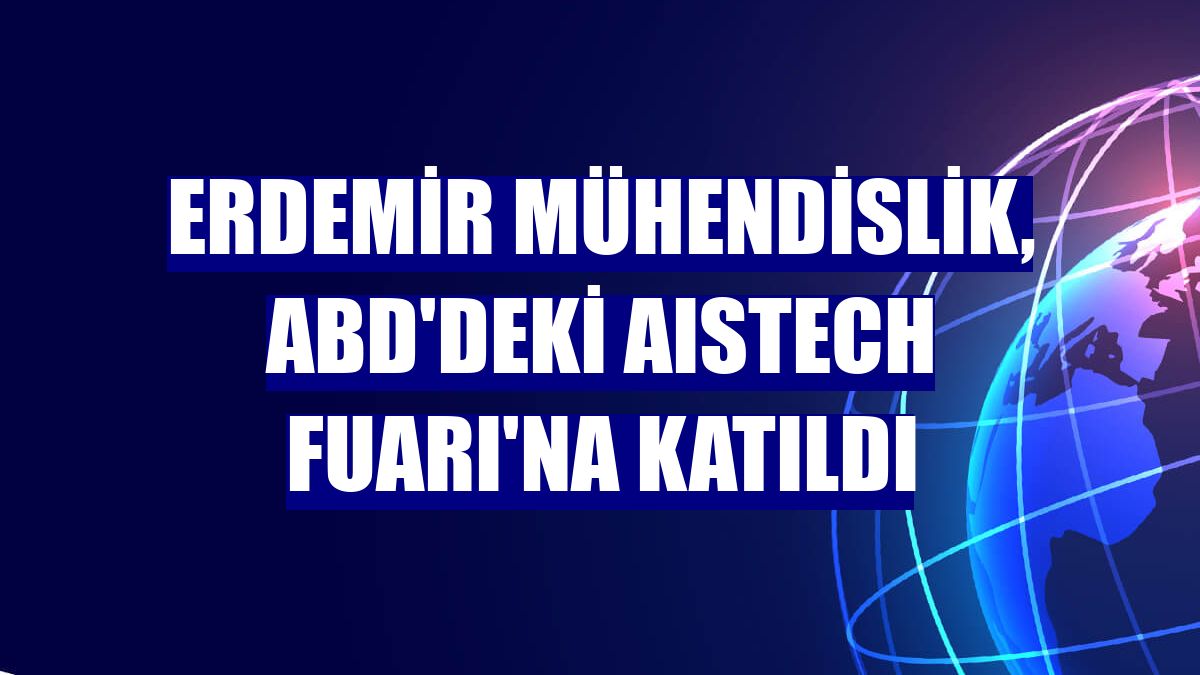 ERDEMİR MÜHENDİSLİK, ABD'DEKİ AISTECH FUARI'NA KATILDI